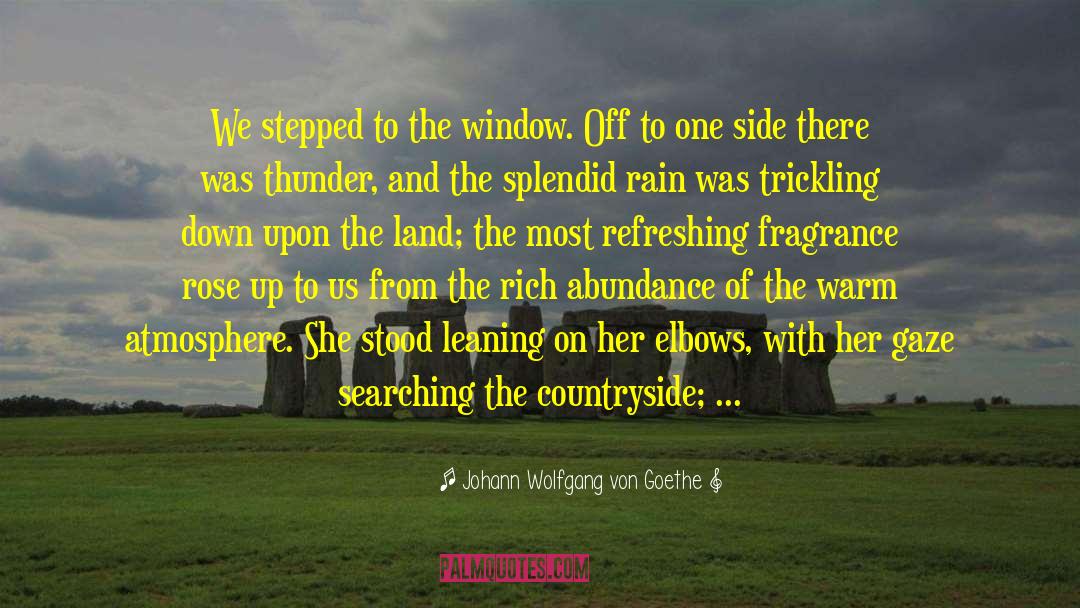 We stepped to the window. Off to one side there was thunder, and the splendid rain was trickling down upon the land; the most refreshing fragrance rose up to us from the rich abundance of the warm atmosphere. She stood leaning on her elbows, with her gaze searching the countryside; ...

Johann Wolfgang von Goethe

PALMQUOTES.COM